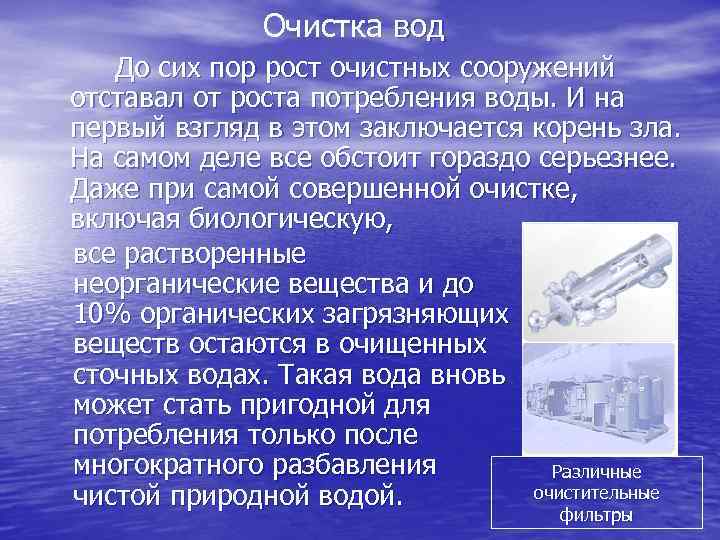 Очистка вод

До сих пор рост очистных сооружений отставал от роста потребления воды. И на первый взгляд в этом заключается корень зла. На самом деле все обстоит гораздо серьезнее. Даже при самой совершенной очистке, включая биологическую, все растворенные неорганические вещества и до 10% органических загрязняющих веществ остаются в очищенных сточных водах. Такая вода вновь может стать пригодной для потребления только после многократного разбавления чистой природной водой.

Различные очистительные фильтры